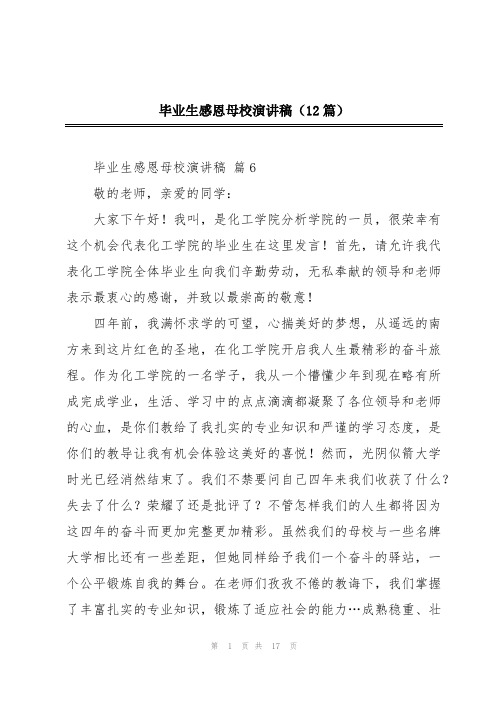 毕业生感恩母校演讲稿（12篇）

毕业生感恩母校演讲稿 篇6

敬的老师，亲爱的同学：

大家下午好！我叫，是化工学院分析学院的一员，很荣幸有这个机会代表化工学院的毕业生在这里发言！首先，请允许我代表化工学院全体毕业生向我们辛勤劳动，无私奉献的领导和老师表示最衷心的感谢，并致以最崇高的敬意！

四年前，我满怀求学的可望，心揣美好的梦想，从遥远的南方来到这片红色的圣地，在化工学院开启我人生最精彩的奋斗旅程。作为化工学院的一名学子，我从一个懵懂少年到现在略有所成完成学业，生活、学习中的点点滴滴都凝聚了各位领导和老师的心血，是你们教给了我扎实的专业知识和严谨的学习态度，是你们的教导让我有机会体验这美好的喜悦！然而，光阴似箭大学时光已经消然结束了。我们不禁要问自己四年来我们收获了什么？失去了什么？荣耀了还是批评了？不管怎样我们的人生都将因为这四年的奋斗而更加完整更加精彩。虽然我们的母校与一些名牌大学相比还有一些差距，但她同样给予我们一个奋斗的驿站，一个公平锻炼自我的舞台。在老师们孜孜不倦的教诲下，我们掌握了丰富扎实的专业知识，锻炼了适应社会的能力…成熟稳重、壮

第 1 页 共 17 页